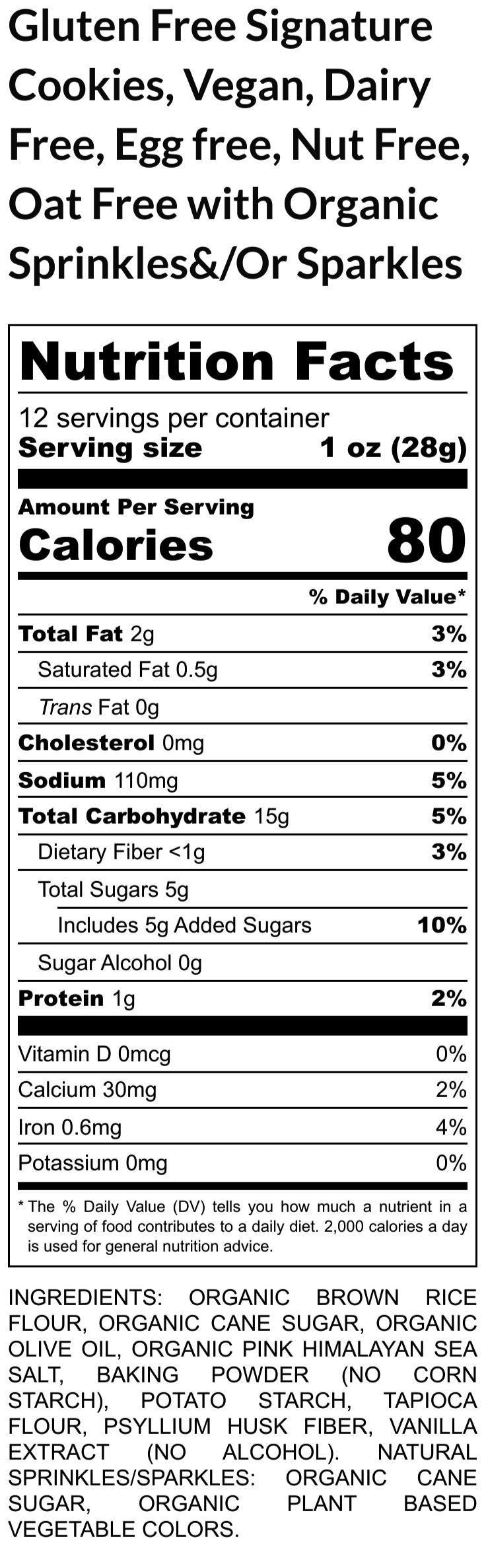 Gluten Free Signature Cookies, Vegan, Dairy Free, Egg free, Nut Free, Oat Free with Organic Sprinkles&/Or Sparkles

Nutrition Facts

12 servings per container
Serving size 1 oz (28g)

Amount Per Serving
Calories 80

% Daily Value*

Total Fat 2g 3%
Saturated Fat 0.5g 3%
Trans Fat 0g
Cholesterol 0mg 0%
Sodium 110mg 5%
Total Carbohydrate 15g 5%
Dietary Fiber <1g 3%
Total Sugars 5g
Includes 5g Added Sugars 10%
Sugar Alcohol 0g
Protein 1g 2%

Vitamin D 0mcg 0%
Calcium 30mg 2%
Iron 0.6mg 4%
Potassium 0mg 0%

* The % Daily Value (DV) tells you how much a nutrient in a serving of food contributes to a daily diet. 2,000 calories a day is used for general nutrition advice.

INGREDIENTS: ORGANIC BROWN RICE FLOUR, ORGANIC CANE SUGAR, ORGANIC OLIVE OIL, ORGANIC PINK HIMALAYAN SEA SALT, BAKING POWDER (NO CORN STARCH), POTATO STARCH, TAPIOCA FLOUR, PSYLLIUM HUSK FIBER, VANILLA EXTRACT (NO ALCOHOL). NATURAL SPRINKLES/SPARKLES: ORGANIC CANE SUGAR, ORGANIC PLANT BASED VEGETABLE COLORS.